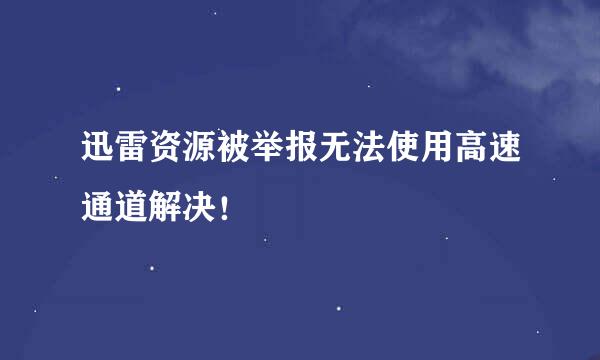 迅雷资源被举报无法使用高速通道解决！